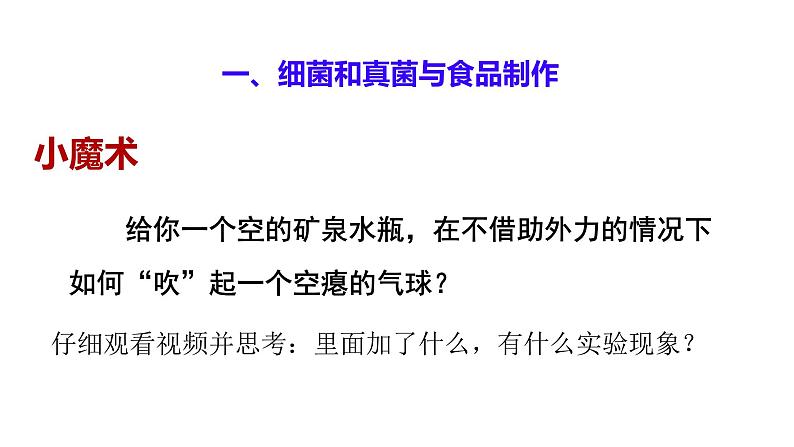 一、细菌和真菌与食品制作

小魔术

给你一个空的矿泉水瓶，在不借助外力的情况下如何“吹”起一个空瘪的气球？

仔细观看视频并思考：里面加了什么，有什么实验现象？